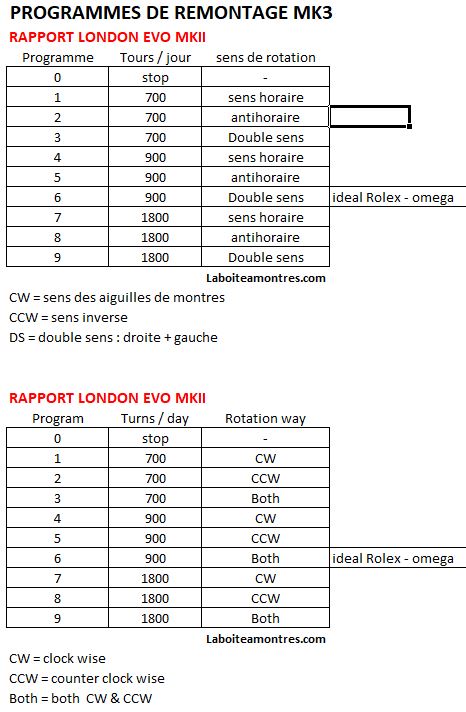 PROGRAMMES DE REMONTAGE MK3

RAPPORT LONDON EVO MKII

| Programme | Tours / jour | sens de rotation | |
|---|---|---|---|
| 0 | stop | - | |
| 1 | 700 | sens horaire | |
| 2 | 700 | antihoraire | |
| 3 | 700 | Double sens | |
| 4 | 900 | sens horaire | |
| 5 | 900 | antihoraire | |
| 6 | 900 | Double sens | ideal Rolex - omega |
| 7 | 1800 | sens horaire | |
| 8 | 1800 | antihoraire | |
| 9 | 1800 | Double sens | |

Laboiteamontres.com

CW = sens des aiguilles de montres
CCW = sens inverse
DS = double sens : droite + gauche

RAPPORT LONDON EVO MKII

| Program | Turns / day | Rotation way | |
|---|---|---|---|
| 0 | stop | - | |
| 1 | 700 | CW | |
| 2 | 700 | CCW | |
| 3 | 700 | Both | |
| 4 | 900 | CW | |
| 5 | 900 | CCW | |
| 6 | 900 | Both | ideal Rolex - omega |
| 7 | 1800 | CW | |
| 8 | 1800 | CCW | |
| 9 | 1800 | Both | |

Laboiteamontres.com

CW = clock wise
CCW = counter clock wise
Both = both CW & CCW